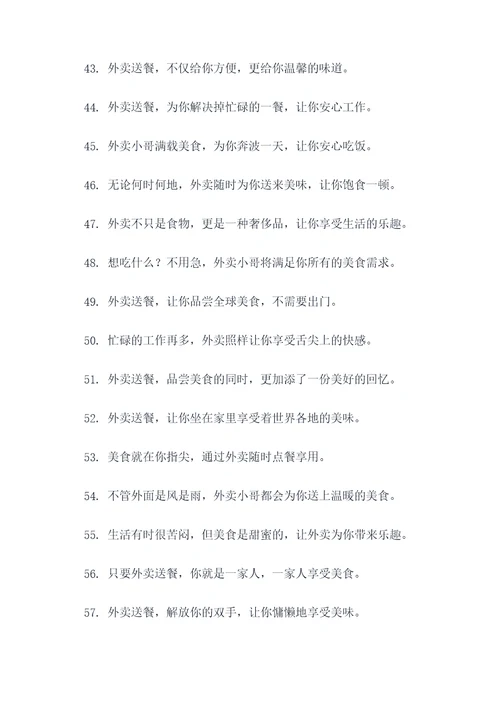 43. 外卖送餐，不仅给你方便，更给你温馨的味道。

44. 外卖送餐，为你解决掉忙碌的一餐，让你安心工作。

45. 外卖小哥满载美食，为你奔波一天，让你安心吃饭。

46. 无论何时何地，外卖随时为你送来美味，让你饱食一顿。

47. 外卖不只是食物，更是一种奢侈品，让你享受生活的乐趣。

48. 想吃什么？不用急，外卖小哥将满足你所有的美食需求。

49. 外卖送餐，让你品尝全球美食，不需要出门。

50. 忙碌的工作再多，外卖照样让你享受舌尖上的快感。

51. 外卖送餐，品尝美食的同时，更加添了一份美好的回忆。

52. 外卖送餐，让你坐在家里享受着世界各地的美味。

53. 美食就在你指尖，通过外卖随时点餐享用。

54. 不管外面是风是雨，外卖小哥都会为你送上温暖的美食。

55. 生活有时很苦闷，但美食是甜蜜的，让外卖为你带来乐趣。

56. 只要外卖送餐，你就是一家人，一家人享受美食。

57. 外卖送餐，解放你的双手，让你慵懒地享受美味。